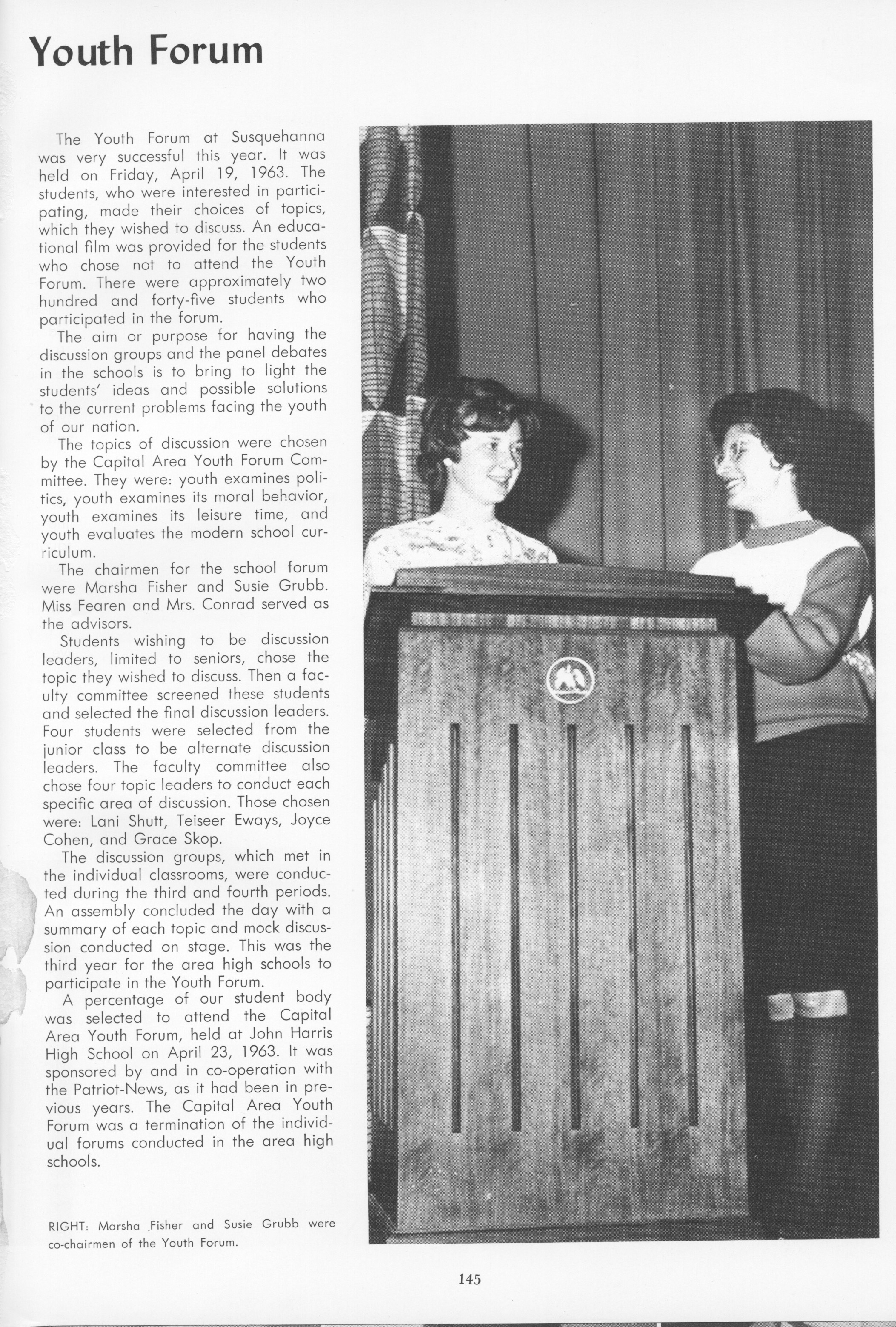 Youth Forum

The Youth Forum at Susquehanna was very successful this year. It was held on Friday, April 19, 1963. The students, who were interested in participating, made their choices of topics, which they wished to discuss. An educational film was provided for the students who chose not to attend the Youth Forum. There were approximately two hundred and forty-five students who participated in the forum.

The aim or purpose for having the discussion groups and the panel debates in the schools is to bring to light the students' ideas and possible solutions to the current problems facing the youth of our nation.

The topics of discussion were chosen by the Capital Area Youth Forum Committee. They were: youth examines politics, youth examines its moral behavior, youth examines its leisure time, and youth evaluates the modern school curriculum.

The chairmen for the school forum were Marsha Fisher and Susie Grubb. Miss Fearen and Mrs. Conrad served as the advisors.

Students wishing to be discussion leaders, limited to seniors, chose the topic they wished to discuss. Then a faculty committee screened these students and selected the final discussion leaders. Four students were selected from the junior class to be alternate discussion leaders. The faculty committee also chose four topic leaders to conduct each specific area of discussion. Those chosen were: Lani Shutt, Teiseer Eways, Joyce Cohen, and Grace Skop.

The discussion groups, which met in the individual classrooms, were conducted during the third and fourth periods. An assembly concluded the day with a summary of each topic and mock discussion conducted on stage. This was the third year for the area high schools to participate in the Youth Forum.

A percentage of our student body was selected to attend the Capital Area Youth Forum, held at John Harris High School on April 23, 1963. It was sponsored by and in co-operation with the Patriot-News, as it had been in previous years. The Capital Area Youth Forum was a termination of the individual forums conducted in the area high schools.

RIGHT: Marsha Fisher and Susie Grubb were co-chairmen of the Youth Forum.

145